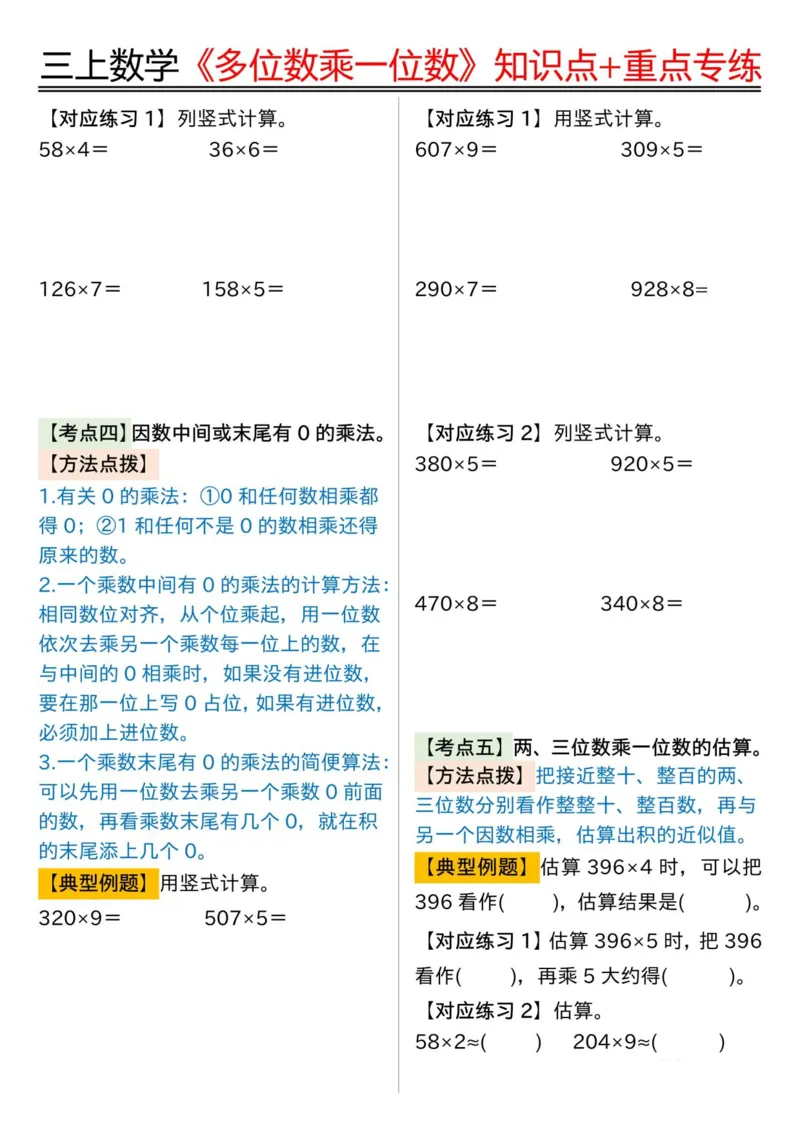 三上数学《多位数乘一位数》知识点+重点专练

【对应练习 1】列竖式计算。

58×4＝　　36×6＝

126×7＝　　158×5＝

【考点四】因数中间或末尾有 0 的乘法。

【方法点拨】

1.有关 0 的乘法：①0 和任何数相乘都得 0；②1 和任何不是 0 的数相乘还得原来的数。

2.一个乘数中间有 0 的乘法的计算方法：相同数位对齐，从个位乘起，用一位数依次去乘另一个乘数每一位上的数，在与中间的 0 相乘时，如果没有进位数，要在那一位上写 0 占位，如果有进位数，必须加上进位数。

3.一个乘数末尾有 0 的乘法的简便算法：可以先用一位数去乘另一个乘数 0 前面的数，再看乘数末尾有几个 0，就在积的末尾添上几个 0。

【典型例题】用竖式计算。

320×9＝　　507×5＝

【对应练习 1】用竖式计算。

607×9＝　　309×5＝

290×7＝　　928×8=

【对应练习 2】列竖式计算。

380×5＝　　920×5＝

470×8＝　　340×8＝

【考点五】两、三位数乘一位数的估算。

【方法点拨】把接近整十、整百的两、三位数分别看作整整十、整百数，再与另一个因数相乘，估算出积的近似值。

【典型例题】估算 396×4 时，可以把 396 看作(　　)，估算结果是(　　)。

【对应练习 1】估算 396×5 时，把 396 看作(　　)，再乘 5 大约得(　　)。

【对应练习 2】估算。

58×2≈(　　)　204×9≈(　　)